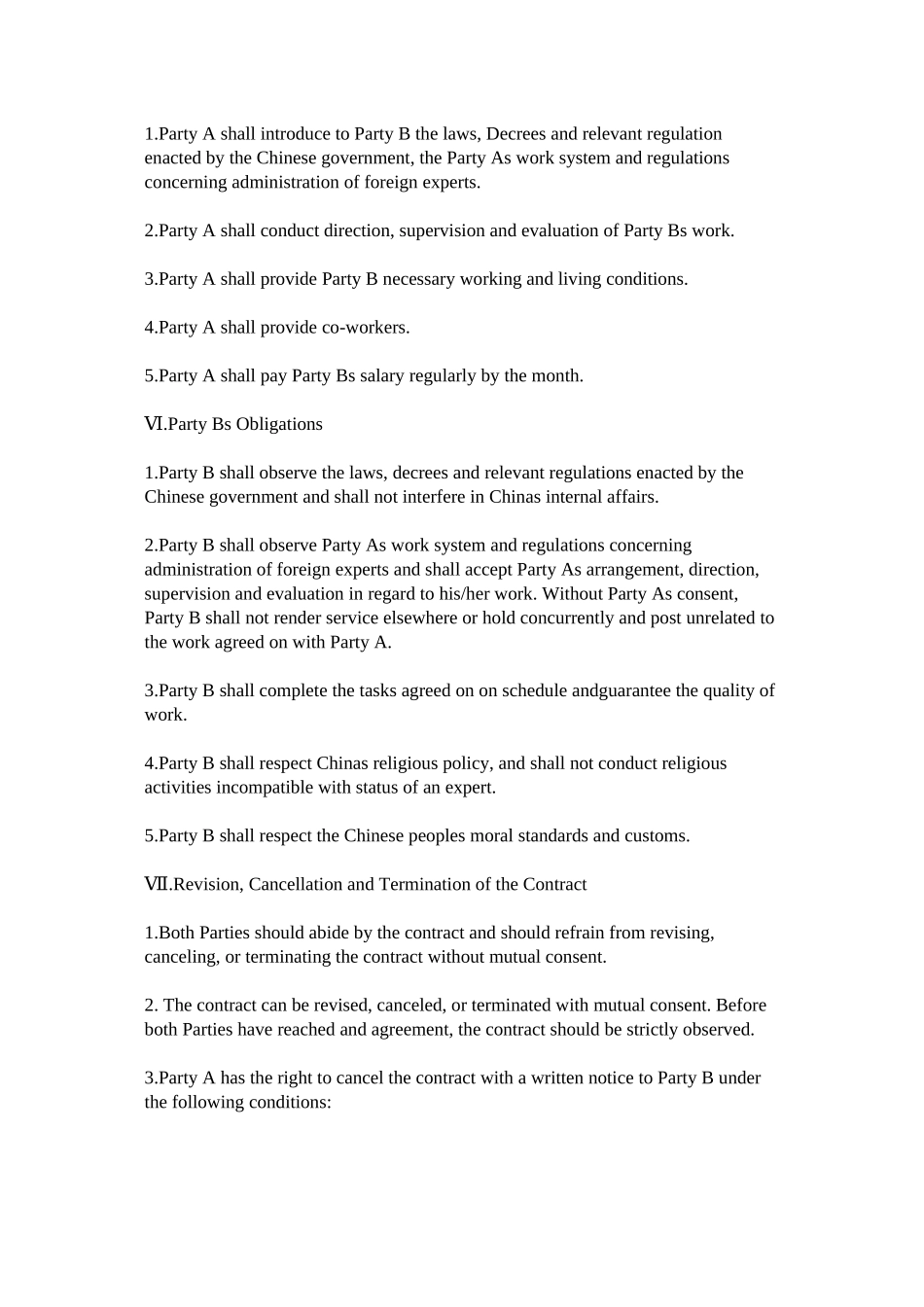 1.Party A shall introduce to Party B the laws, Decrees and relevant regulation enacted by the Chinese government, the Party As work system and regulations concerning administration of foreign experts.

2.Party A shall conduct direction, supervision and evaluation of Party Bs work.

3.Party A shall provide Party B necessary working and living conditions.

4.Party A shall provide co-workers.

5.Party A shall pay Party Bs salary regularly by the month.

Ⅵ.Party Bs Obligations

1.Party B shall observe the laws, decrees and relevant regulations enacted by the Chinese government and shall not interfere in Chinas internal affairs.

2.Party B shall observe Party As work system and regulations concerning administration of foreign experts and shall accept Party As arrangement, direction, supervision and evaluation in regard to his/her work. Without Party As consent, Party B shall not render service elsewhere or hold concurrently and post unrelated to the work agreed on with Party A.

3.Party B shall complete the tasks agreed on on schedule andguarantee the quality of work.

4.Party B shall respect Chinas religious policy, and shall not conduct religious activities incompatible with status of an expert.

5.Party B shall respect the Chinese peoples moral standards and customs.

Ⅶ.Revision, Cancellation and Termination of the Contract

1.Both Parties should abide by the contract and should refrain from revising, canceling, or terminating the contract without mutual consent.

2. The contract can be revised, canceled, or terminated with mutual consent. Before both Parties have reached and agreement, the contract should be strictly observed.

3.Party A has the right to cancel the contract with a written notice to Party B under the following conditions: